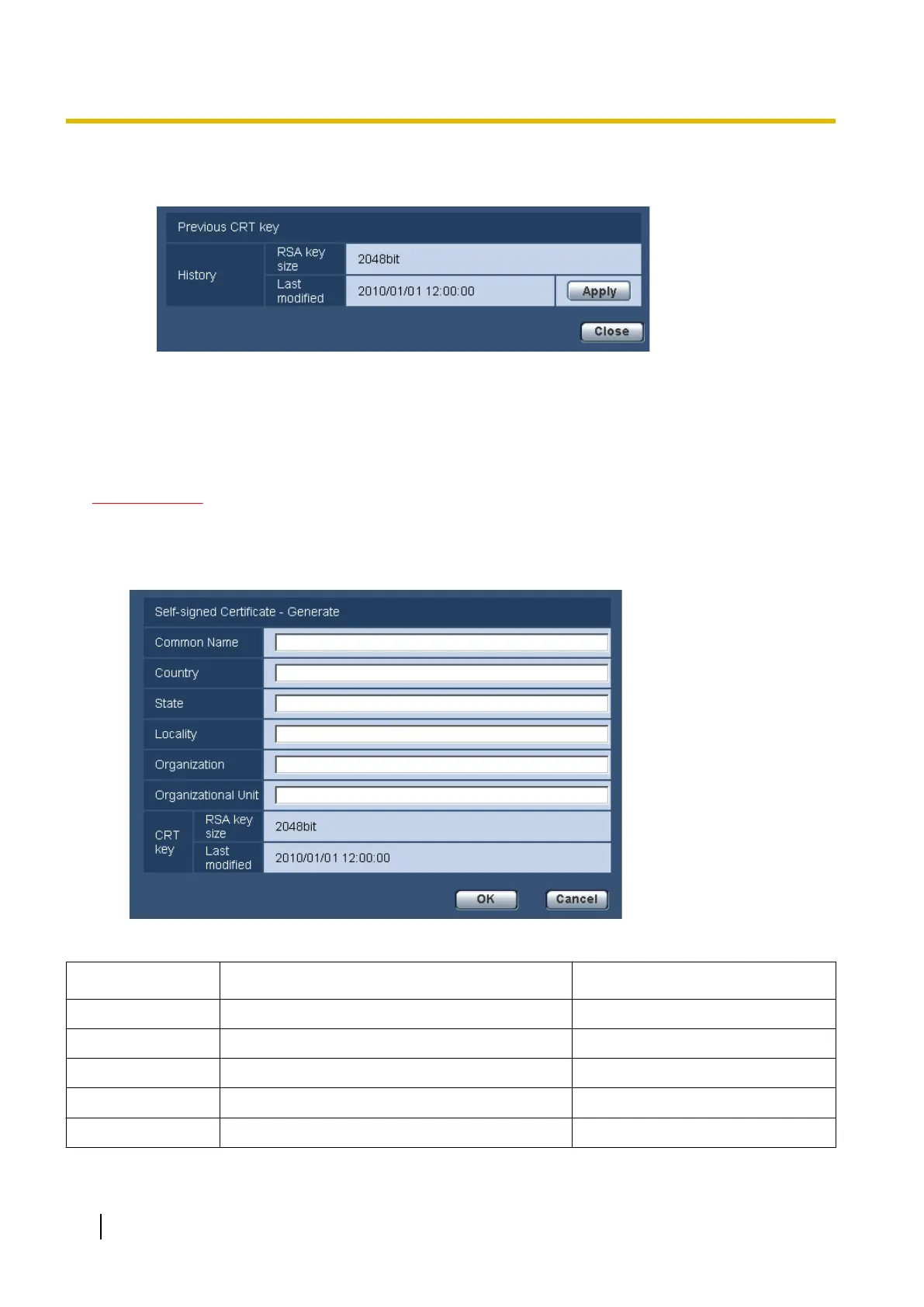 Previous CRT key

History
RSA key size
2048bit
Last modified
2010/01/01 12:00:00
Apply

Close

Self-signed Certificate - Generate

Common Name

Country

State

Locality

Organization

Organizational Unit

CRT key
RSA key size
2048bit
Last modified
2010/01/01 12:00:00

OK
Cancel